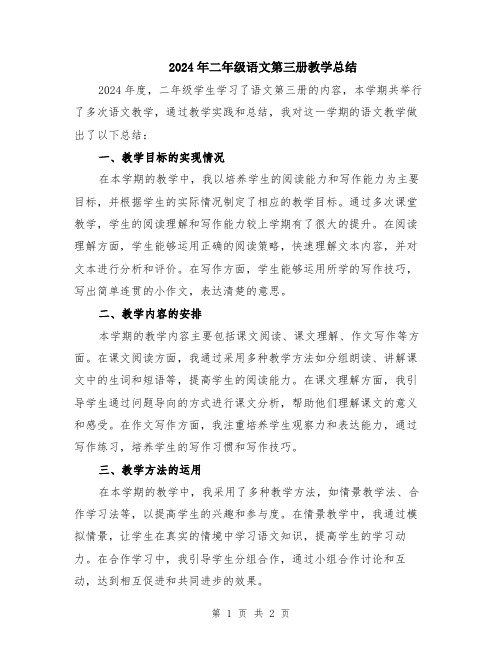 2024年二年级语文第三册教学总结

2024年度，二年级学生学习了语文第三册的内容，本学期共举行了多次语文教学，通过教学实践和总结，我对这一学期的语文教学做出了以下总结：

一、教学目标的实现情况

在本学期的教学中，我以培养学生的阅读能力和写作能力为主要目标，并根据学生的实际情况制定了相应的教学目标。通过多次课堂教学，学生的阅读理解和写作能力较上学期有了很大的提升。在阅读理解方面，学生能够运用正确的阅读策略，快速理解文本内容，并对文本进行分析和评价。在写作方面，学生能够运用所学的写作技巧，写出简单连贯的小作文，表达清楚的意思。

二、教学内容的安排

本学期的教学内容主要包括课文阅读、课文理解、作文写作等方面。在课文阅读方面，我通过采用多种教学方法如分组朗读、讲解课文中的生词和短语等，提高学生的阅读能力。在课文理解方面，我引导学生通过问题导向的方式进行课文分析，帮助他们理解课文的意义和感受。在作文写作方面，我注重培养学生观察力和表达能力，通过写作练习，培养学生的写作习惯和写作技巧。

三、教学方法的运用

在本学期的教学中，我采用了多种教学方法，如情景教学法、合作学习法等，以提高学生的兴趣和参与度。在情景教学中，我通过模拟情景，让学生在真实的情境中学习语文知识，提高学生的学习动力。在合作学习中，我引导学生分组合作，通过小组合作讨论和互动，达到相互促进和共同进步的效果。

第 1 页 共 2 页